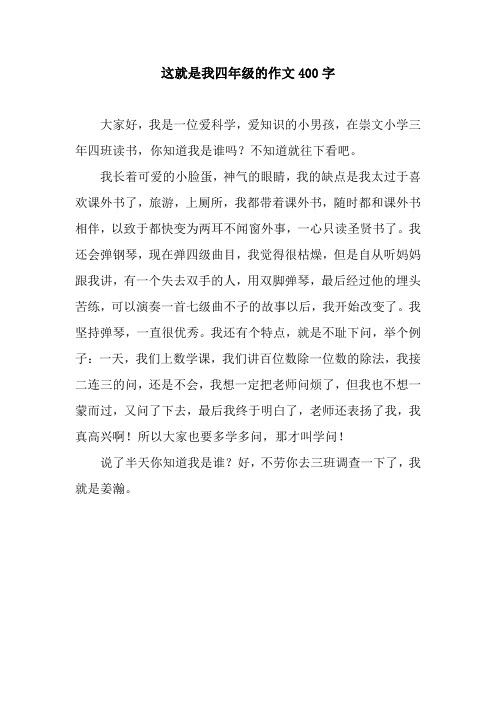 这就是我四年级的作文400字

大家好，我是一位爱科学，爱知识的小男孩，在崇文小学三年四班读书，你知道我是谁吗？不知道就往下看吧。

我长着可爱的小脸蛋，神气的眼睛，我的缺点是我太过于喜欢课外书了，旅游，上厕所，我都带着课外书，随时都和课外书相伴，以致于都快变为两耳不闻窗外事，一心只读圣贤书了。我还会弹钢琴，现在弹四级曲目，我觉得很枯燥，但是自从听妈妈跟我讲，有一个失去双手的人，用双脚弹琴，最后经过他的埋头苦练，可以演奏一首七级曲不子的故事以后，我开始改变了。我坚持弹琴，一直很优秀。我还有个特点，就是不耻下问，举个例子：一天，我们上数学课，我们讲百位数除一位数的除法，我接二连三的问，还是不会，我想一定把老师问烦了，但我也不想一蒙而过，又问了下去，最后我终于明白了，老师还表扬了我，我真高兴啊！所以大家也要多学多问，那才叫学问！

说了半天你知道我是谁？好，不劳你去三班调查一下了，我就是姜瀚。